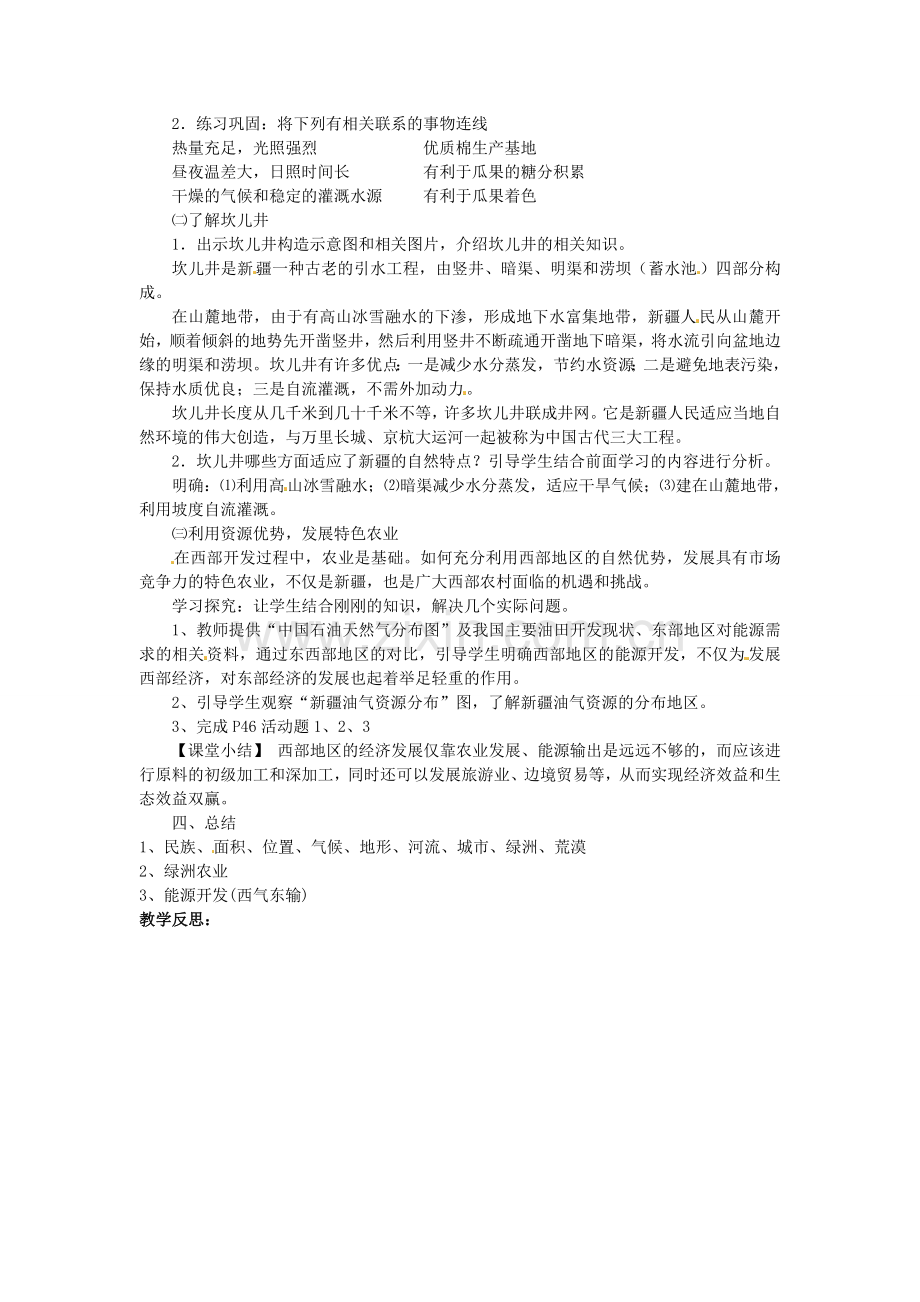 2．练习巩固：将下列有相关联系的事物连线

热量充足，光照强烈　优质棉生产基地

昼夜温差大，日照时间长　有利于瓜果的糖分积累

干燥的气候和稳定的灌溉水源　有利于瓜果着色

㈡了解坎儿井

1．出示坎儿井构造示意图和相关图片，介绍坎儿井的相关知识。

坎儿井是新疆一种古老的引水工程，由竖井、暗渠、明渠和涝坝（蓄水池）四部分构成。

在山麓地带，由于有高山冰雪融水的下渗，形成地下水富集地带，新疆人民从山麓开始，顺着倾斜的地势先开凿竖井，然后利用竖井不断疏通开凿地下暗渠，将水流引向盆地边缘的明渠和涝坝。坎儿井有许多优点：一是减少水分蒸发，节约水资源；二是避免地表污染，保持水质优良；三是自流灌溉，不需外加动力。

坎儿井长度从几千米到几十千米不等，许多坎儿井联成井网。它是新疆人民适应当地自然环境的伟大创造，与万里长城、京杭大运河一起被称为中国古代三大工程。

2．坎儿井哪些方面适应了新疆的自然特点？引导学生结合前面学习的内容进行分析。

明确：⑴利用高山冰雪融水；⑵暗渠减少水分蒸发，适应干旱气候；⑶建在山麓地带，利用坡度自流灌溉。

㈢利用资源优势，发展特色农业

在西部开发过程中，农业是基础。如何充分利用西部地区的自然优势，发展具有市场竞争力的特色农业，不仅是新疆，也是广大西部农村面临的机遇和挑战。

学习探究：让学生结合刚刚的知识，解决几个实际问题。

1、教师提供“中国石油天然气分布图”及我国主要油田开发现状、东部地区对能源需求的相关资料，通过东西部地区的对比，引导学生明确西部地区的能源开发，不仅为发展西部经济，对东部经济的发展也起着举足轻重的作用。

2、引导学生观察“新疆油气资源分布”图，了解新疆油气资源的分布地区。

3、完成P46活动题1、2、3

【课堂小结】 西部地区的经济发展仅靠农业发展、能源输出是远远不够的，而应该进行原料的初级加工和深加工，同时还可以发展旅游业、边境贸易等，从而实现经济效益和生态效益双赢。

四、总结

1、民族、面积、位置、气候、地形、河流、城市、绿洲、荒漠

2、绿洲农业

3、能源开发(西气东输)

教学反思：